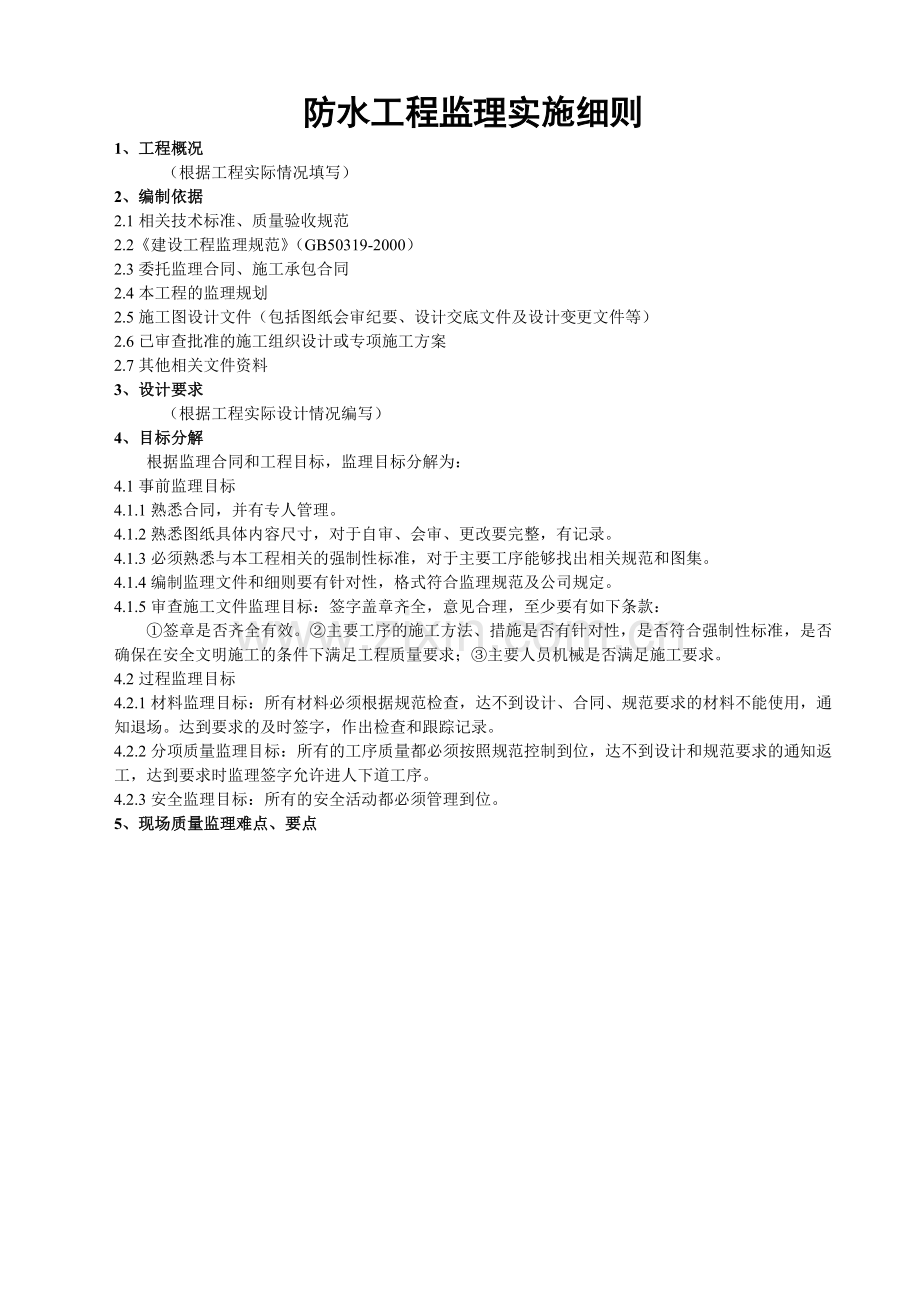 防水工程监理实施细则

1、工程概况

（根据工程实际情况填写）

2、编制依据

2.1 相关技术标准、质量验收规范

2.2《建设工程监理规范》(GB50319-2000)

2.3 委托监理合同、施工承包合同

2.4 本工程的监理规划

2.5 施工图设计文件（包括图纸会审纪要、设计交底文件及设计变更文件等）

2.6 已审查批准的施工组织设计或专项施工方案

2.7 其他相关文件资料

3、设计要求

（根据工程实际设计情况编写）

4、目标分解

根据监理合同和工程目标，监理目标分解为：

4.1 事前监理目标

4.1.1 熟悉合同，并有专人管理。

4.1.2 熟悉图纸具体内容尺寸，对于自审、会审、更改要完整，有记录。

4.1.3 必须熟悉与本工程相关的强制性标准，对于主要工序能够找出相关规范和图集。

4.1.4 编制监理文件和细则要有针对性，格式符合监理规范及公司规定。

4.1.5 审查施工文件监理目标：签字盖章齐全，意见合理，至少要有如下条款：

①签章是否齐全有效。②主要工序的施工方法、措施是否有针对性，是否符合强制性标准，是否确保在安全文明施工的条件下满足工程质量要求；③主要人员机械是否满足施工要求。

4.2 过程监理目标

4.2.1 材料监理目标：所有材料必须根据规范检查，达不到设计、合同、规范要求的材料不能使用，通知退场。达到要求的及时签字，作出检查和跟踪记录。

4.2.2 分项质量监理目标：所有的工序质量都必须按照规范控制到位，达不到设计和规范要求的通知返工，达到要求时监理签字允许进人下道工序。

4.2.3 安全监理目标：所有的安全活动都必须管理到位。

5、现场质量监理难点、要点